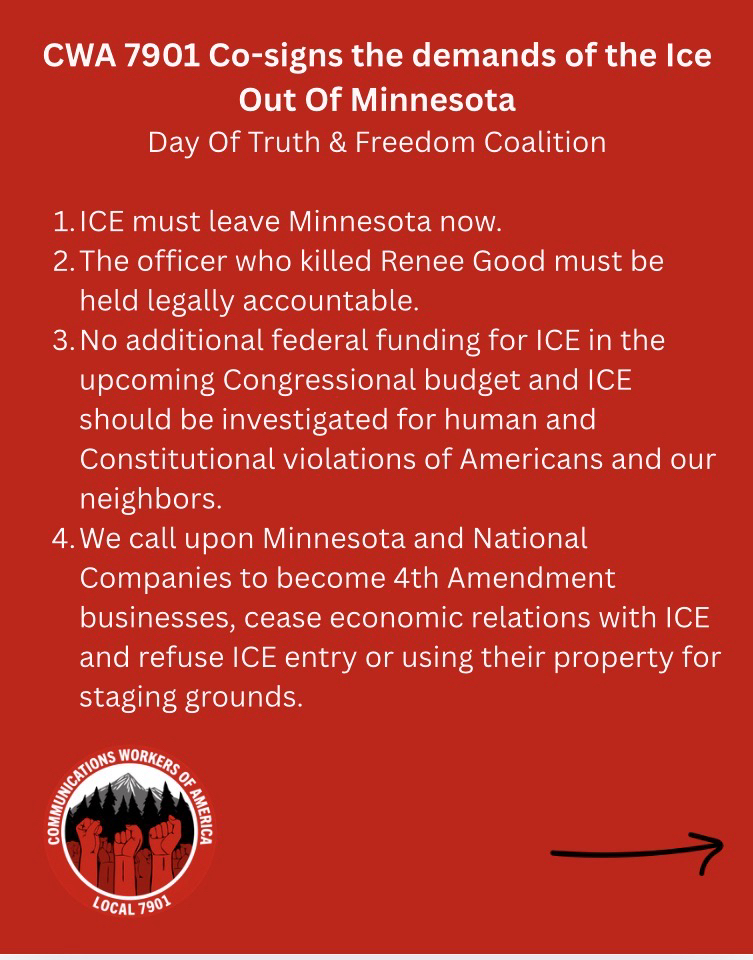 CWA 7901 Co-signs the demands of the Ice Out Of Minnesota
Day Of Truth & Freedom Coalition

1. ICE must leave Minnesota now.
2. The officer who killed Renee Good must be held legally accountable.
3. No additional federal funding for ICE in the upcoming Congressional budget and ICE should be investigated for human and Constitutional violations of Americans and our neighbors.
4. We call upon Minnesota and National Companies to become 4th Amendment businesses, cease economic relations with ICE and refuse ICE entry or using their property for staging grounds.

COMMUNICATIONS WORKERS OF AMERICA
LOCAL 7901